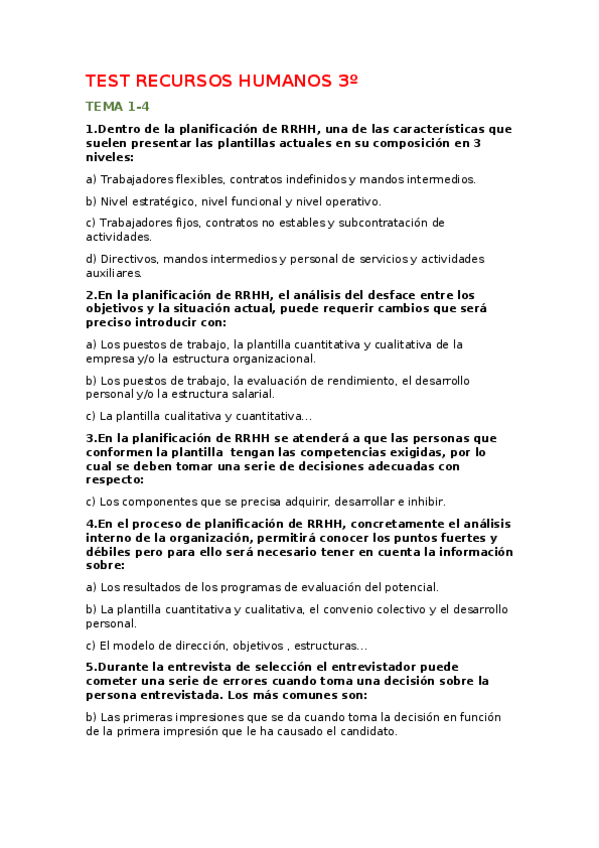 TEST RECURSOS HUMANOS 3º

TEMA 1-4

1.Dentro de la planificación de RRHH, una de las características que suelen presentar las plantillas actuales en su composición en 3 niveles:

a) Trabajadores flexibles, contratos indefinidos y mandos intermedios.

b) Nivel estratégico, nivel funcional y nivel operativo.

c) Trabajadores fijos, contratos no estables y subcontratación de actividades.

d) Directivos, mandos intermedios y personal de servicios y actividades auxiliares.

2.En la planificación de RRHH, el análisis del desface entre los objetivos y la situación actual, puede requerir cambios que será preciso introducir con:

a) Los puestos de trabajo, la plantilla cuantitativa y cualitativa de la empresa y/o la estructura organizacional.

b) Los puestos de trabajo, la evaluación de rendimiento, el desarrollo personal y/o la estructura salarial.

c) La plantilla cualitativa y cuantitativa…

3.En la planificación de RRHH se atenderá a que las personas que conformen la plantilla tengan las competencias exigidas, por lo cual se deben tomar una serie de decisiones adecuadas con respecto:

c) Los componentes que se precisa adquirir, desarrollar e inhibir.

4.En el proceso de planificación de RRHH, concretamente el análisis interno de la organización, permitirá conocer los puntos fuertes y débiles pero para ello será necesario tener en cuenta la información sobre:

a) Los resultados de los programas de evaluación del potencial.

b) La plantilla cuantitativa y cualitativa, el convenio colectivo y el desarrollo personal.

c) El modelo de dirección, objetivos , estructuras…

5.Durante la entrevista de selección el entrevistador puede cometer una serie de errores cuando toma una decisión sobre la persona entrevistada. Los más comunes son:

b) Las primeras impresiones que se da cuando toma la decisión en función de la primera impresión que le ha causado el candidato.